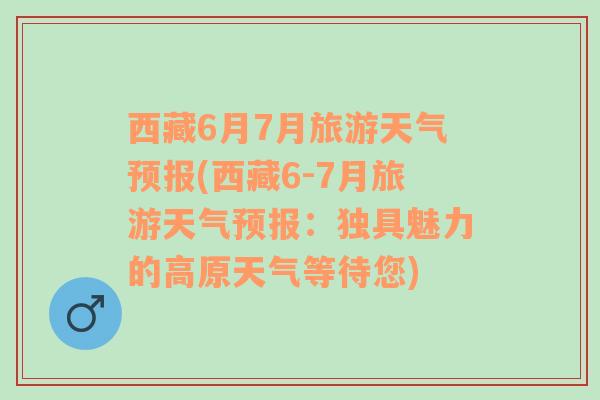 西藏6月7月旅游天气预报(西藏6-7月旅游天气预报：独具魅力的高原天气等待您)

♂